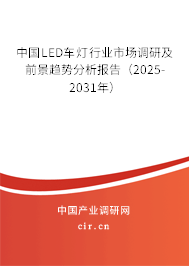 中国LED车灯行业市场调研及前景趋势分析报告（2025-2031年）

中国产业调研网

cir.cn